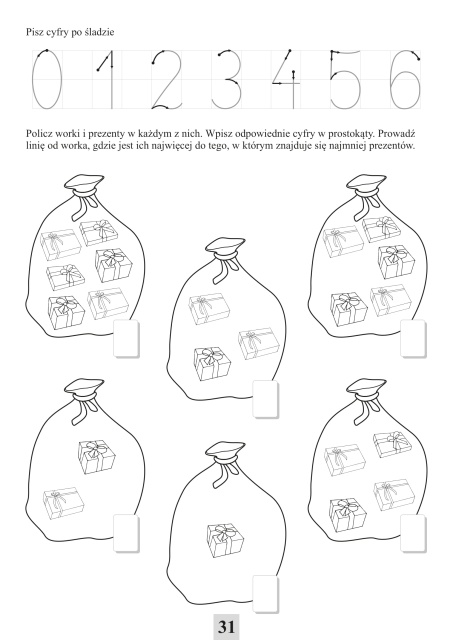 Pisz cyfry po śladzie

0 1 2 3 4 5 6

Policz worki i prezenty w każdym z nich. Wpisz odpowiednie cyfry w prostokąty. Prowadź linię od worka, gdzie jest ich najwięcej do tego, w którym znajduje się najmniej prezentów.

31